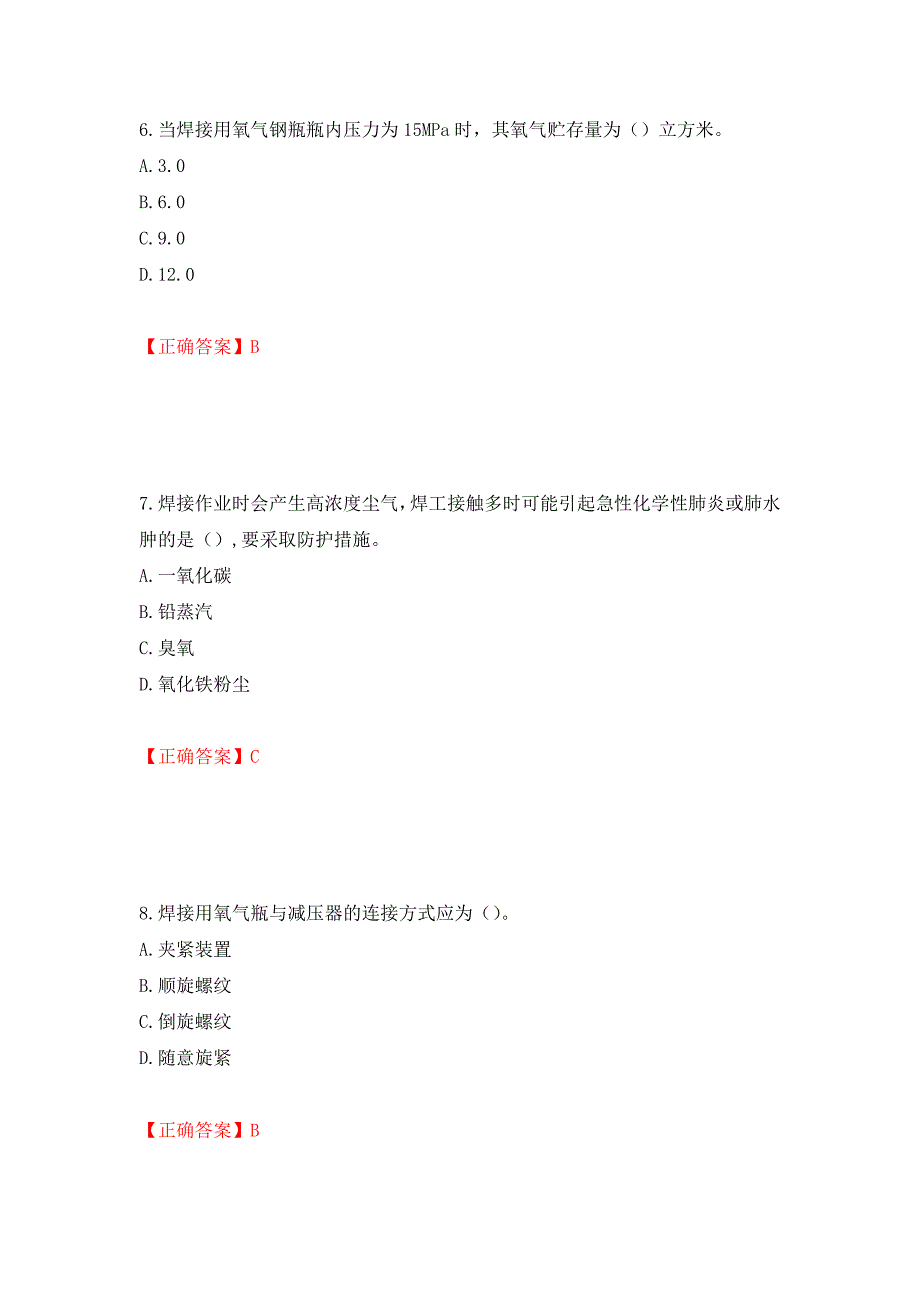 6.当焊接用氧气钢瓶瓶内压力为15MPa时，其氧气贮存量为（）立方米。
A.3.0
B.6.0
C.9.0
D.12.0

【正确答案】B

7.焊接作业时会产生高浓度尘气，焊工接触多时可能引起急性化学性肺炎或肺水肿的是（），要采取防护措施。
A.一氧化碳
B.铅蒸汽
C.臭氧
D.氧化铁粉尘

【正确答案】C

8.焊接用氧气瓶与减压器的连接方式应为（）。
A.夹紧装置
B.顺旋螺纹
C.倒旋螺纹
D.随意旋紧

【正确答案】B